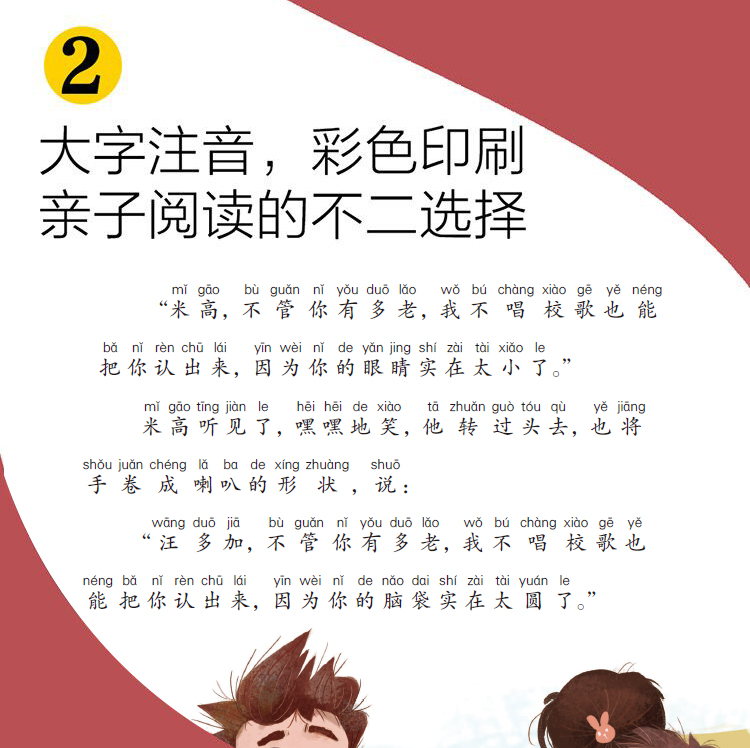 2

大字注音，彩色印刷
亲子阅读的不二选择

mǐ gāo bù guǎn nǐ yǒu duō lǎo wǒ bú chàng xiào gē yě néng
“米高，不管你有多老，我不唱校歌也能

bǎ nǐ rèn chū lái yīn wèi nǐ de yǎn jing shí zài tài xiǎo le
把你认出来，因为你的眼睛实在太小了。”

mǐ gāo tīng jiàn le hēi hēi de xiào tā zhuǎn guò tóu qù yě jiāng
米高听见了，嘿嘿地笑，他转过头去，也将

shǒu juǎn chéng lǎ ba de xíng zhuàng shuō
手卷成喇叭的形状，说：

wāng duō jiā bù guǎn nǐ yǒu duō lǎo wǒ bú chàng xiào gē yě
“汪多加，不管你有多老，我不唱校歌也

néng bǎ nǐ rèn chū lái yīn wèi nǐ de nǎo dai shí zài tài yuán le
能把你认出来，因为你的脑袋实在太圆了。”